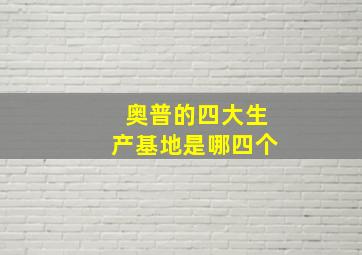 奥普的四大生产基地是哪四个